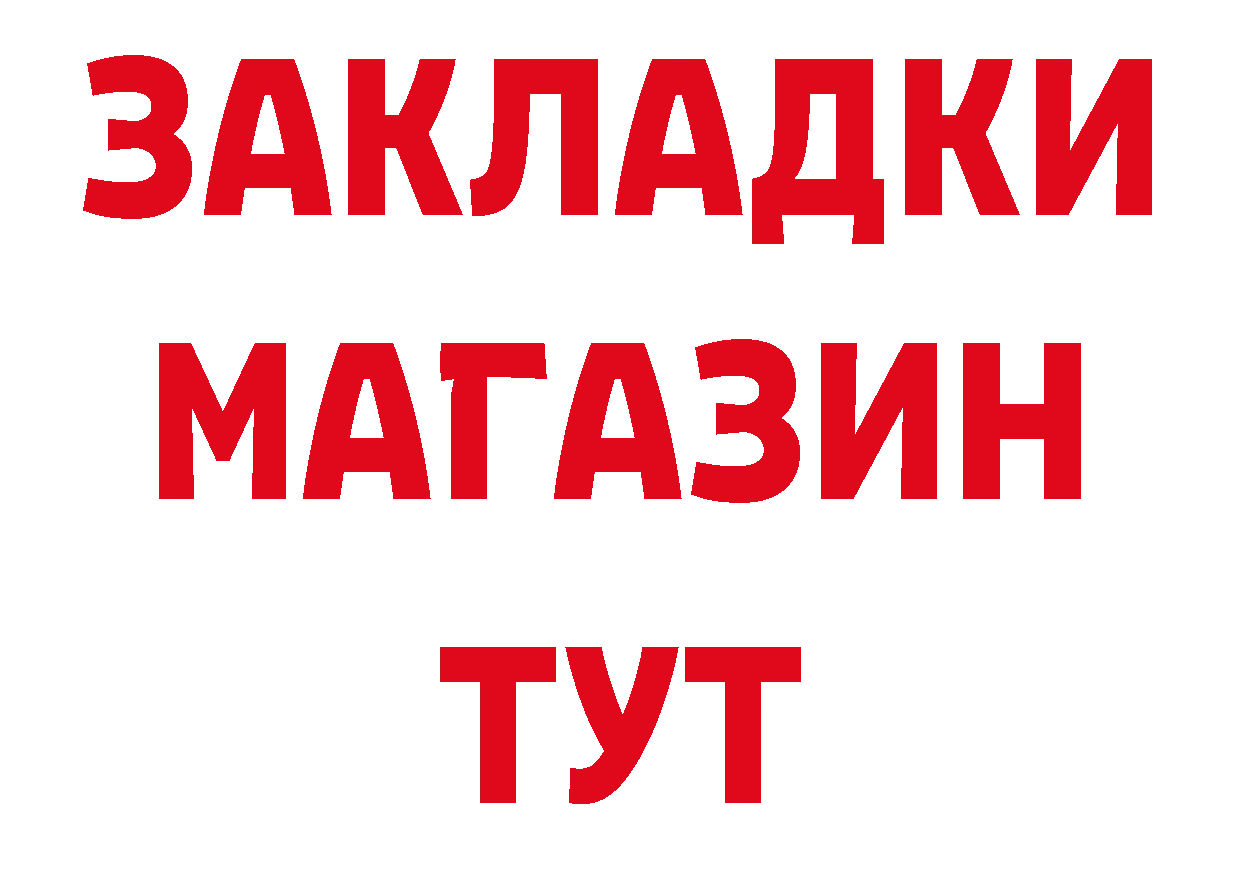 ЗАКЛАДКИ
МАГАЗИН
ТУТ